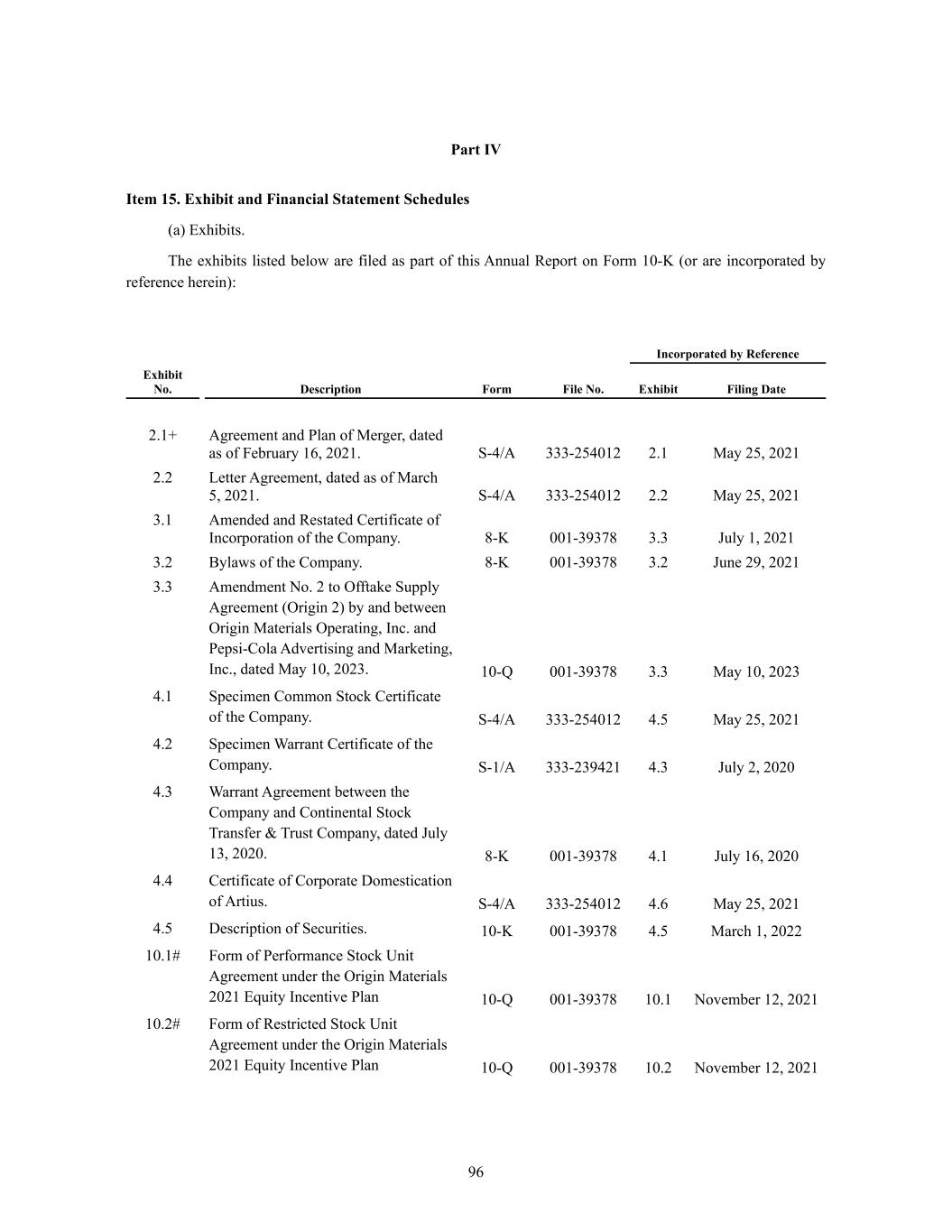 Part IV

Item 15. Exhibit and Financial Statement Schedules

(a) Exhibits.

The exhibits listed below are filed as part of this Annual Report on Form 10-K (or are incorporated by reference herein):

| | | Incorporated by Reference | | | |
|---|---|---|---|---|---|
| Exhibit No. | Description | Form | File No. | Exhibit | Filing Date |
| 2.1+ | Agreement and Plan of Merger, dated as of February 16, 2021. | S-4/A | 333-254012 | 2.1 | May 25, 2021 |
| 2.2 | Letter Agreement, dated as of March 5, 2021. | S-4/A | 333-254012 | 2.2 | May 25, 2021 |
| 3.1 | Amended and Restated Certificate of Incorporation of the Company. | 8-K | 001-39378 | 3.3 | July 1, 2021 |
| 3.2 | Bylaws of the Company. | 8-K | 001-39378 | 3.2 | June 29, 2021 |
| 3.3 | Amendment No. 2 to Offtake Supply Agreement (Origin 2) by and between Origin Materials Operating, Inc. and Pepsi-Cola Advertising and Marketing, Inc., dated May 10, 2023. | 10-Q | 001-39378 | 3.3 | May 10, 2023 |
| 4.1 | Specimen Common Stock Certificate of the Company. | S-4/A | 333-254012 | 4.5 | May 25, 2021 |
| 4.2 | Specimen Warrant Certificate of the Company. | S-1/A | 333-239421 | 4.3 | July 2, 2020 |
| 4.3 | Warrant Agreement between the Company and Continental Stock Transfer & Trust Company, dated July 13, 2020. | 8-K | 001-39378 | 4.1 | July 16, 2020 |
| 4.4 | Certificate of Corporate Domestication of Artius. | S-4/A | 333-254012 | 4.6 | May 25, 2021 |
| 4.5 | Description of Securities. | 10-K | 001-39378 | 4.5 | March 1, 2022 |
| 10.1# | Form of Performance Stock Unit Agreement under the Origin Materials 2021 Equity Incentive Plan | 10-Q | 001-39378 | 10.1 | November 12, 2021 |
| 10.2# | Form of Restricted Stock Unit Agreement under the Origin Materials 2021 Equity Incentive Plan | 10-Q | 001-39378 | 10.2 | November 12, 2021 |

96